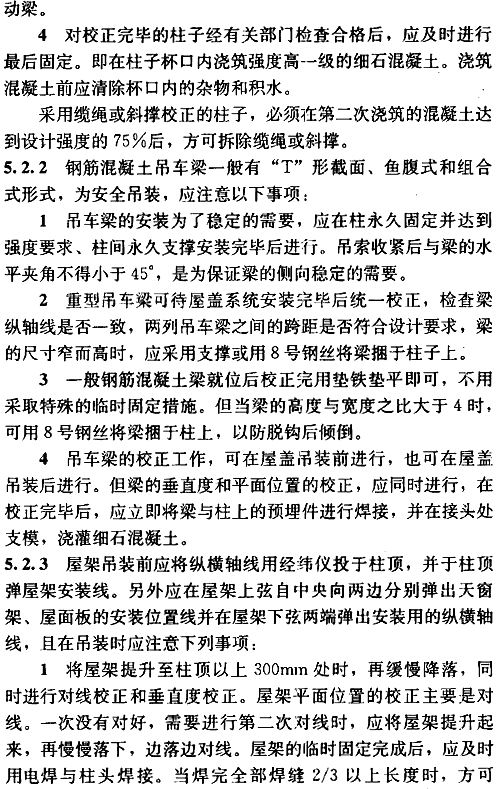 动梁。

4 对校正完毕的柱子经有关部门检查合格后，应及时进行最后固定。即在柱子杯口内浇筑强度高一级的细石混凝土。浇筑混凝土前应清除杯口内的杂物和积水。

采用缆绳或斜撑校正的柱子，必须在第二次浇筑的混凝土达到设计强度的75%后，方可拆除缆绳或斜撑。

5.2.2 钢筋混凝土吊车梁一般有“T”形截面、鱼腹式和组合式形式，为安全吊装，应注意以下事项：

1 吊车梁的安装为了稳定的需要，应在柱永久固定并达到强度要求、柱间永久支撑安装完毕后进行。吊索收紧后与梁的水平夹角不得小于45°，是为保证梁的侧向稳定的需要。

2 重型吊车梁可待屋盖系统安装完毕后统一校正，检查梁纵轴线是否一致，两列吊车梁之间的跨距是否符合设计要求，梁的尺寸窄而高时，应采用支撑或用8号钢丝将梁捆于柱子上。

3 一般钢筋混凝土梁就位后校正完用垫铁垫平即可，不用采取特殊的临时固定措施。但当梁的高度与宽度之比大于4时，可用8号钢丝将梁捆于柱上，以防脱钩后倾倒。

4 吊车梁的校正工作，可在屋盖吊装前进行，也可在屋盖吊装后进行。但梁的垂直度和平面位置的校正，应同时进行，在校正完毕后，应立即将梁与柱上的预埋件进行焊接，并在接头处支模，浇灌细石混凝土。

5.2.3 屋架吊装前应将纵横轴线用经纬仪投于柱顶，并于柱顶弹屋架安装线。另外应在屋架上弦自中央向两边分别弹出天窗架、屋面板的安装位置线并在屋架下弦两端弹出安装用的纵横轴线，且在吊装时应注意下列事项：

1 将屋架提升至柱顶以上300mm处时，再缓慢降落，同时进行对线校正和垂直度校正。屋架平面位置的校正主要是对线。一次没有对好，需要进行第二次对线时，应将屋架提升起来，再慢慢落下，边落边对线。屋架的临时固定完成后，应及时用电焊与柱头焊接。当焊完全部焊缝2/3以上长度时，方可